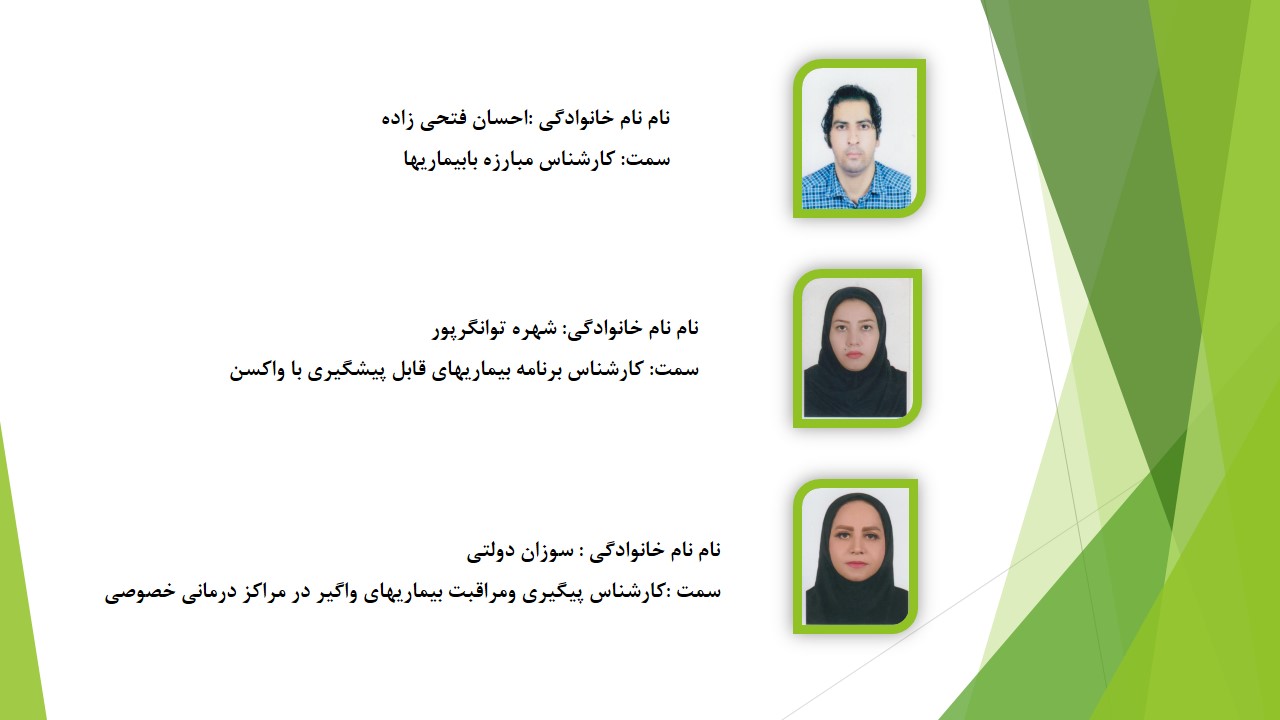 نام نام خانوادگی :احسان فتحی زاده
سمت: کارشناس مبارزه بابیماریها

نام نام خانوادگی: شهره توانگرپور
سمت: کارشناس برنامه بیماریهای قابل پیشگیری با واکسن

نام نام خانوادگی : سوزان دولتی
سمت :کارشناس پیگیری ومراقبت بیماریهای واگیر در مراکز درمانی خصوصی